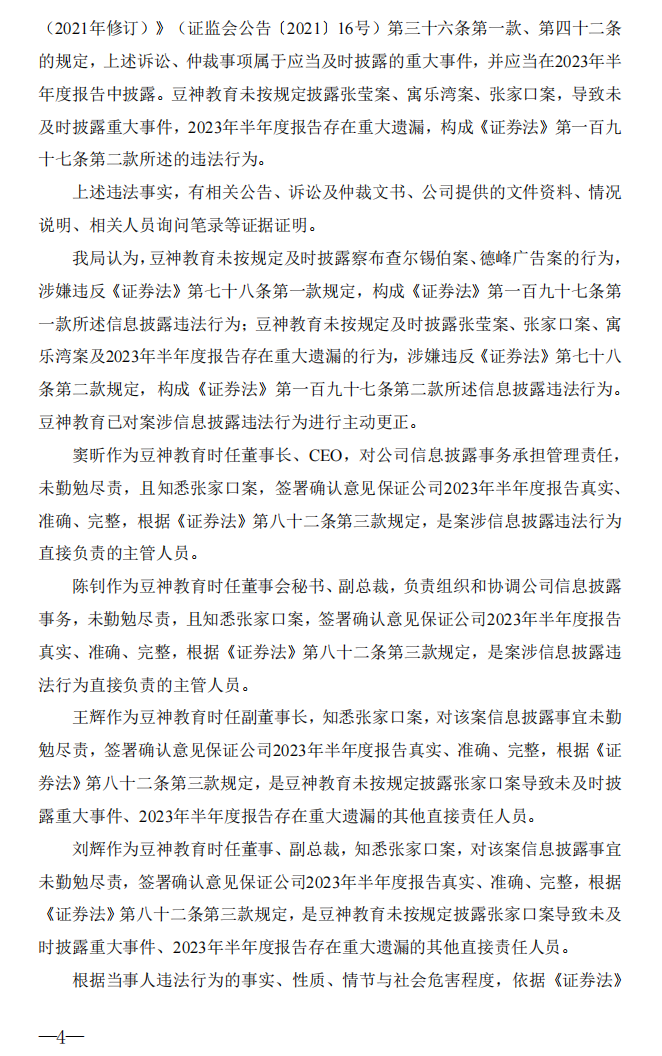 （2021年修订）》（证监会公告〔2021〕16号）第三十六条第一款、第四十二条的规定，上述诉讼、仲裁事项属于应当及时披露的重大事件，并应当在2023年半年度报告中披露。豆神教育未按规定披露张莹案、寓乐湾案、张家口案，导致未及时披露重大事件，2023年半年度报告存在重大遗漏，构成《证券法》第一百九十七条第二款所述的违法行为。

上述违法事实，有相关公告、诉讼及仲裁文书、公司提供的文件资料、情况说明、相关人员询问笔录等证据证明。

我局认为，豆神教育未按规定及时披露察布查尔锡伯案、德峰广告案的行为，涉嫌违反《证券法》第七十八条第一款规定，构成《证券法》第一百九十七条第一款所述信息披露违法行为；豆神教育未按规定及时披露张莹案、张家口案、寓乐湾案及2023年半年度报告存在重大遗漏的行为，涉嫌违反《证券法》第七十八条第二款规定，构成《证券法》第一百九十七条第二款所述信息披露违法行为。豆神教育已对案涉信息披露违法行为进行主动更正。

窦昕作为豆神教育时任董事长、CEO，对公司信息披露事务承担管理责任，未勤勉尽责，且知悉张家口案，签署确认意见保证公司2023年半年度报告真实、准确、完整，根据《证券法》第八十二条第三款规定，是案涉信息披露违法行为直接负责的主管人员。

陈钊作为豆神教育时任董事会秘书、副总裁，负责组织和协调公司信息披露事务，未勤勉尽责，且知悉张家口案，签署确认意见保证公司2023年半年度报告真实、准确、完整，根据《证券法》第八十二条第三款规定，是案涉信息披露违法行为直接负责的主管人员。

王辉作为豆神教育时任副董事长，知悉张家口案，对该案信息披露事宜未勤勉尽责，签署确认意见保证公司2023年半年度报告真实、准确、完整，根据《证券法》第八十二条第三款规定，是豆神教育未按规定披露张家口案导致未及时披露重大事件、2023年半年度报告存在重大遗漏的其他直接责任人员。

刘辉作为豆神教育时任董事、副总裁，知悉张家口案，对该案信息披露事宜未勤勉尽责，签署确认意见保证公司2023年半年度报告真实、准确、完整，根据《证券法》第八十二条第三款规定，是豆神教育未按规定披露张家口案导致未及时披露重大事件、2023年半年度报告存在重大遗漏的其他直接责任人员。

根据当事人违法行为的事实、性质、情节与社会危害程度，依据《证券法》

—4—